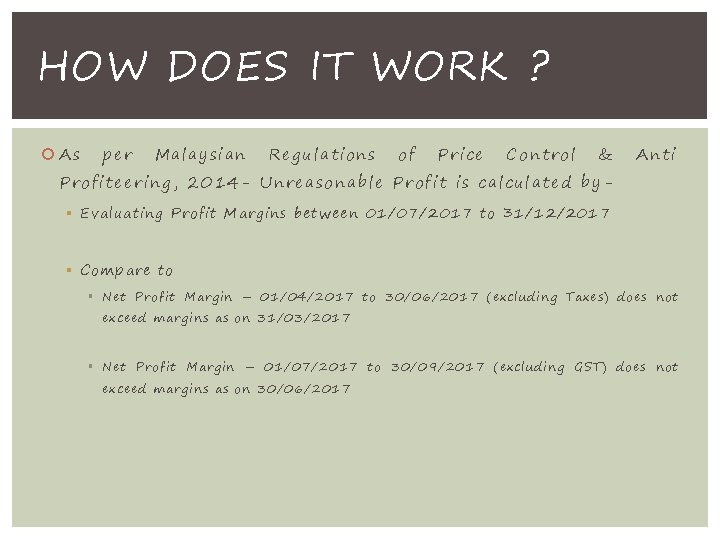 HOW DOES IT WORK ?

As per Malaysian Regulations of Price Control & Anti Profiteering, 2014- Unreasonable Profit is calculated by-

Evaluating Profit Margins between 01/07/2017 to 31/12/2017

Compare to

Net Profit Margin – 01/04/2017 to 30/06/2017 (excluding Taxes) does not exceed margins as on 31/03/2017

Net Profit Margin – 01/07/2017 to 30/09/2017 (excluding GST) does not exceed margins as on 30/06/2017